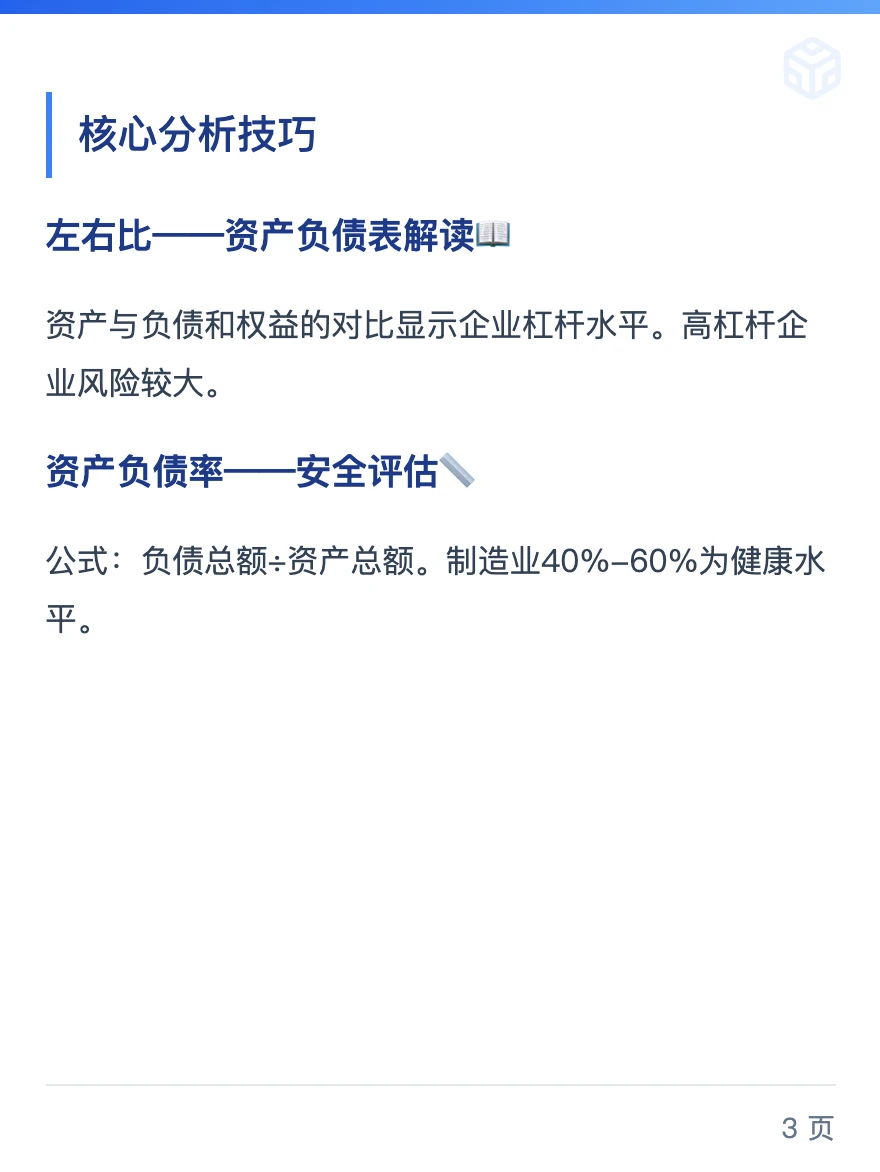 核心分析技巧

左右比——资产负债表解读📖

资产与负债和权益的对比显示企业杠杆水平。高杠杆企业风险较大。

资产负债率——安全评估📏

公式：负债总额÷资产总额。制造业40%–60%为健康水平。

3 页